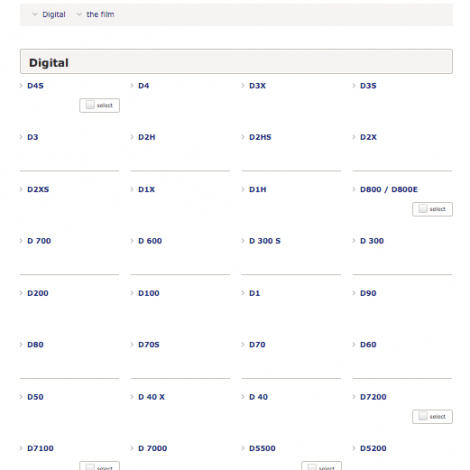 Digital the film

Digital

D4S
select

D4

D3X

D3S

D3

D2H

D2HS

D2X

D2XS

D1X

D1H

D800 / D800E
select

D 700

D 600

D 300 S

D 300

D200

D100

D1

D90

D80

D70S

D70

D60

D50

D 40 X

D 40

D7200
select

D7100
select

D 7000

D5500
select

D5200